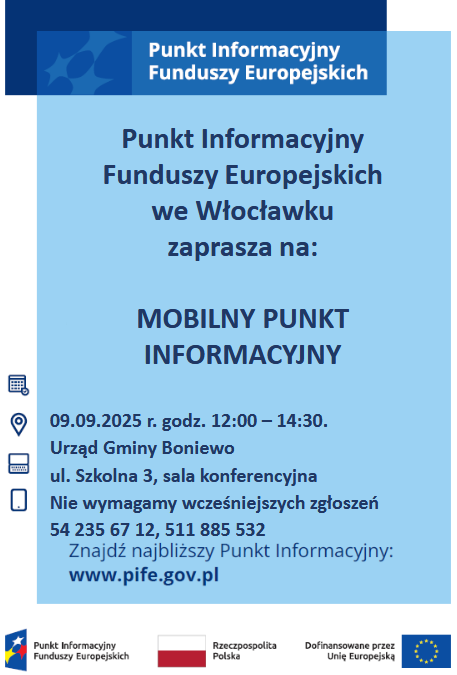 Punkt Informacyjny Funduszy Europejskich

Punkt Informacyjny Funduszy Europejskich we Włocławku zaprasza na:

MOBILNY PUNKT INFORMACYJNY

09.09.2025 r. godz. 12:00 – 14:30.
Urząd Gminy Boniewo
ul. Szkolna 3, sala konferencyjna
Nie wymagamy wcześniejszych zgłoszeń
54 235 67 12, 511 885 532
Znajdź najbliższy Punkt Informacyjny:
www.pife.gov.pl

Punkt Informacyjny Funduszy Europejskich
Rzeczpospolita Polska
Dofinansowane przez Unię Europejską